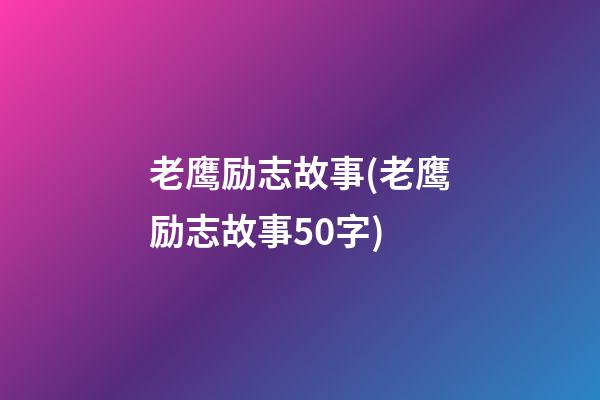 老鹰励志故事(老鹰励志故事50字)